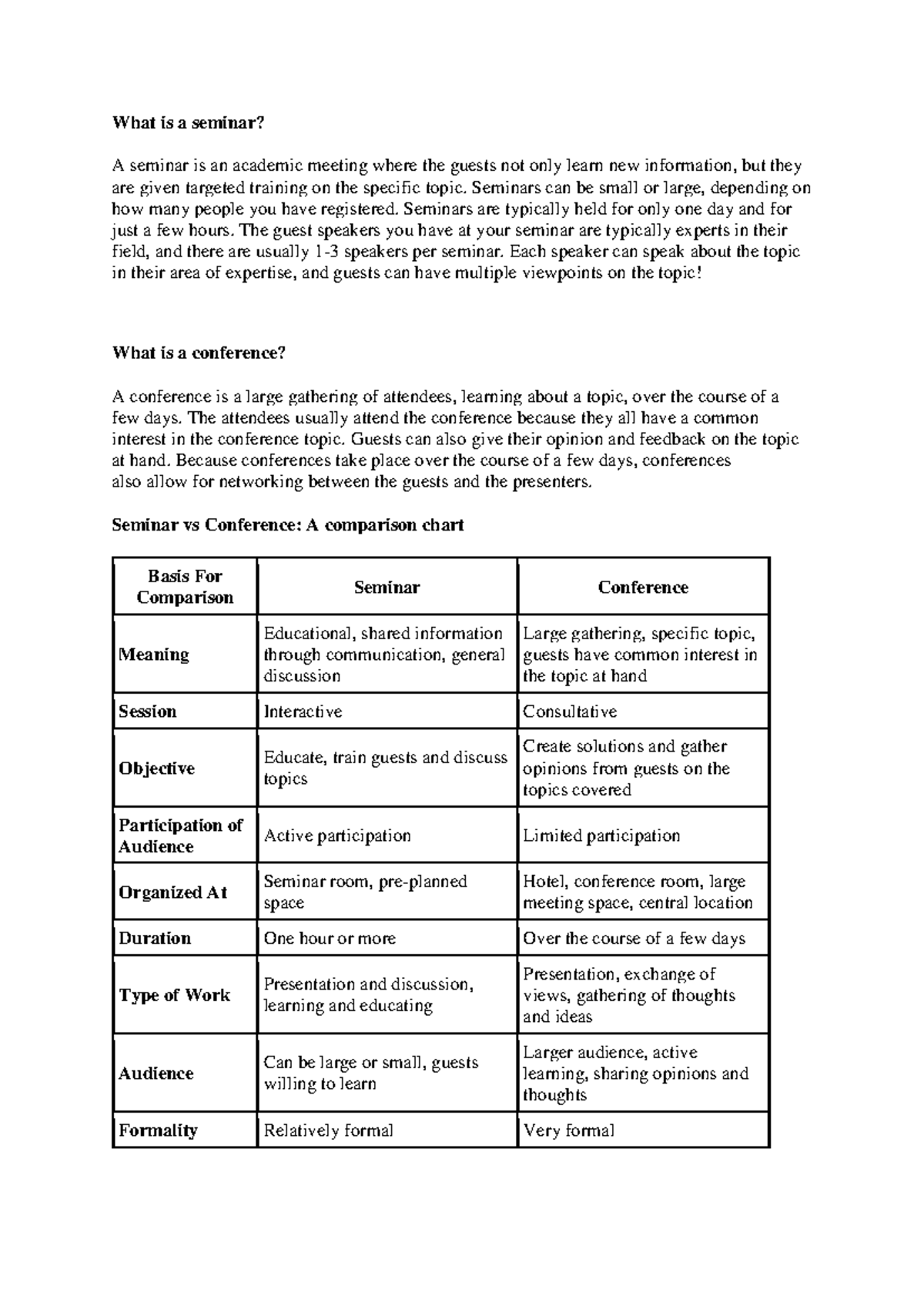 What is a seminar?

A seminar is an academic meeting where the guests not only learn new information, but they are given targeted training on the specific topic. Seminars can be small or large, depending on how many people you have registered. Seminars are typically held for only one day and for just a few hours. The guest speakers you have at your seminar are typically experts in their field, and there are usually 1-3 speakers per seminar. Each speaker can speak about the topic in their area of expertise, and guests can have multiple viewpoints on the topic!

What is a conference?

A conference is a large gathering of attendees, learning about a topic, over the course of a few days. The attendees usually attend the conference because they all have a common interest in the conference topic. Guests can also give their opinion and feedback on the topic at hand. Because conferences take place over the course of a few days, conferences also allow for networking between the guests and the presenters.

Seminar vs Conference: A comparison chart

| Basis For Comparison | Seminar | Conference |
|---|---|---|
| Meaning | Educational, shared information through communication, general discussion | Large gathering, specific topic, guests have common interest in the topic at hand |
| Session | Interactive | Consultative |
| Objective | Educate, train guests and discuss topics | Create solutions and gather opinions from guests on the topics covered |
| Participation of Audience | Active participation | Limited participation |
| Organized At | Seminar room, pre-planned space | Hotel, conference room, large meeting space, central location |
| Duration | One hour or more | Over the course of a few days |
| Type of Work | Presentation and discussion, learning and educating | Presentation, exchange of views, gathering of thoughts and ideas |
| Audience | Can be large or small, guests willing to learn | Larger audience, active learning, sharing opinions and thoughts |
| Formality | Relatively formal | Very formal |